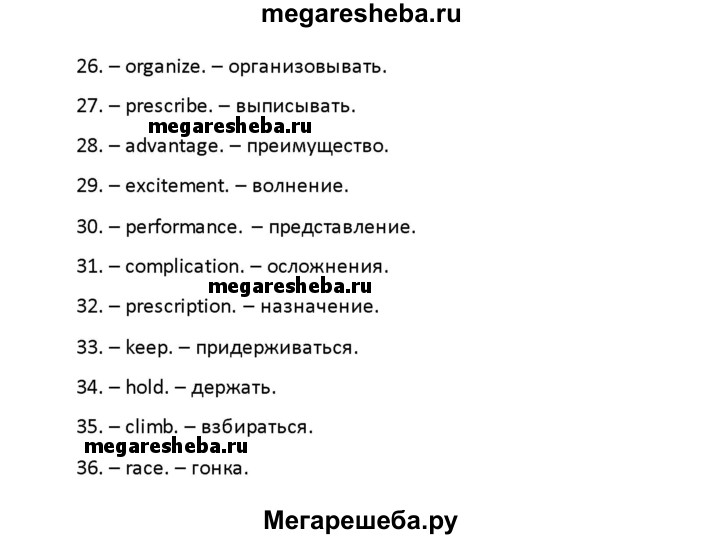 megaresheba.ru

26. – organize. – организовывать.

27. – prescribe. – выписывать.

megaresheba.ru

28. – advantage. – преимущество.

29. – excitement. – волнение.

30. – performance. – представление.

31. – complication. – осложнения.

megaresheba.ru

32. – prescription. – назначение.

33. – keep. – придерживаться.

34. – hold. – держать.

35. – climb. – взбираться.

megaresheba.ru

36. – race. – гонка.

Мегарешеба.ру